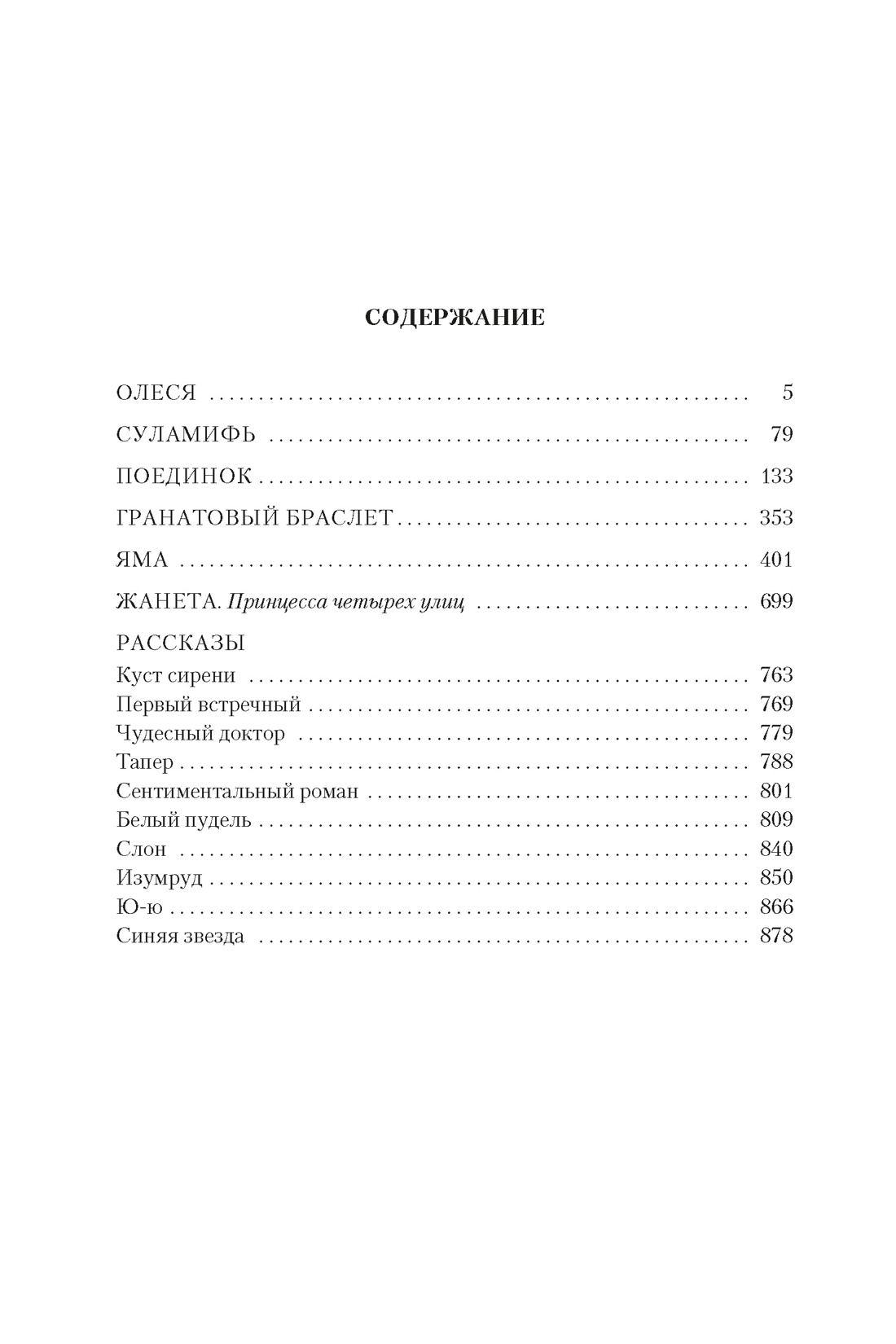 СОДЕРЖАНИЕ

ОЛЕСЯ 5

СУЛАМИФЬ 79

ПОЕДИНОК 133

ГРАНАТОВЫЙ БРАСЛЕТ 353

ЯМА 401

ЖАНЕТА. Принцесса четырех улиц 699

РАССКАЗЫ
Куст сирени 763
Первый встречный 769
Чудесный доктор 779
Тапер 788
Сентиментальный роман 801
Белый пудель 809
Слон 840
Изумруд 850
Ю-ю 866
Синяя звезда 878